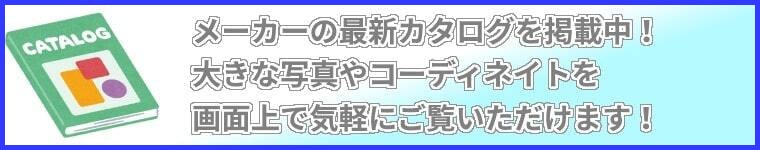 CATALOG

メーカーの最新カタログを掲載中！
大きな写真やコーディネイトを
画面上で気軽にご覧いただけます！